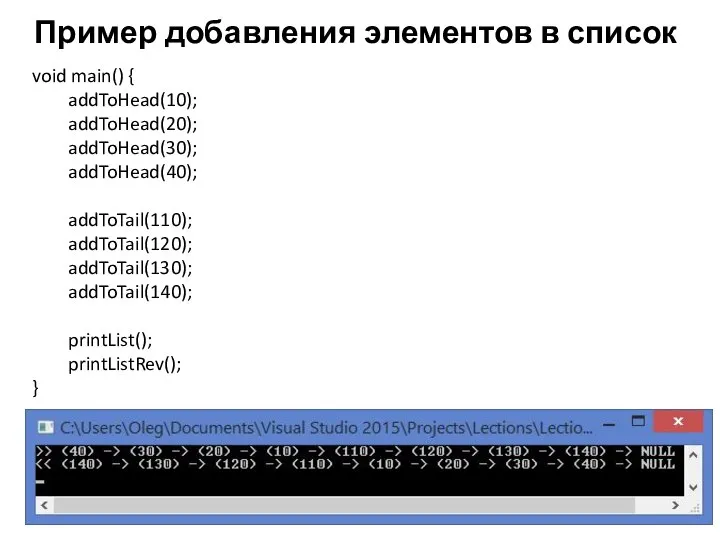 Пример добавления элементов в список

void main() {
addToHead(10);
addToHead(20);
addToHead(30);
addToHead(40);

addToTail(110);
addToTail(120);
addToTail(130);
addToTail(140);

printList();
printListRev();
}

C:\Users\Oleg\Documents\Visual Studio 2015\Projects\Lections\Lectio...

>> (40) -> (30) -> (20) -> (10) -> (110) -> (120) -> (130) -> (140) -> NULL
<< (140) -> (130) -> (120) -> (110) -> (10) -> (20) -> (30) -> (40) -> NULL